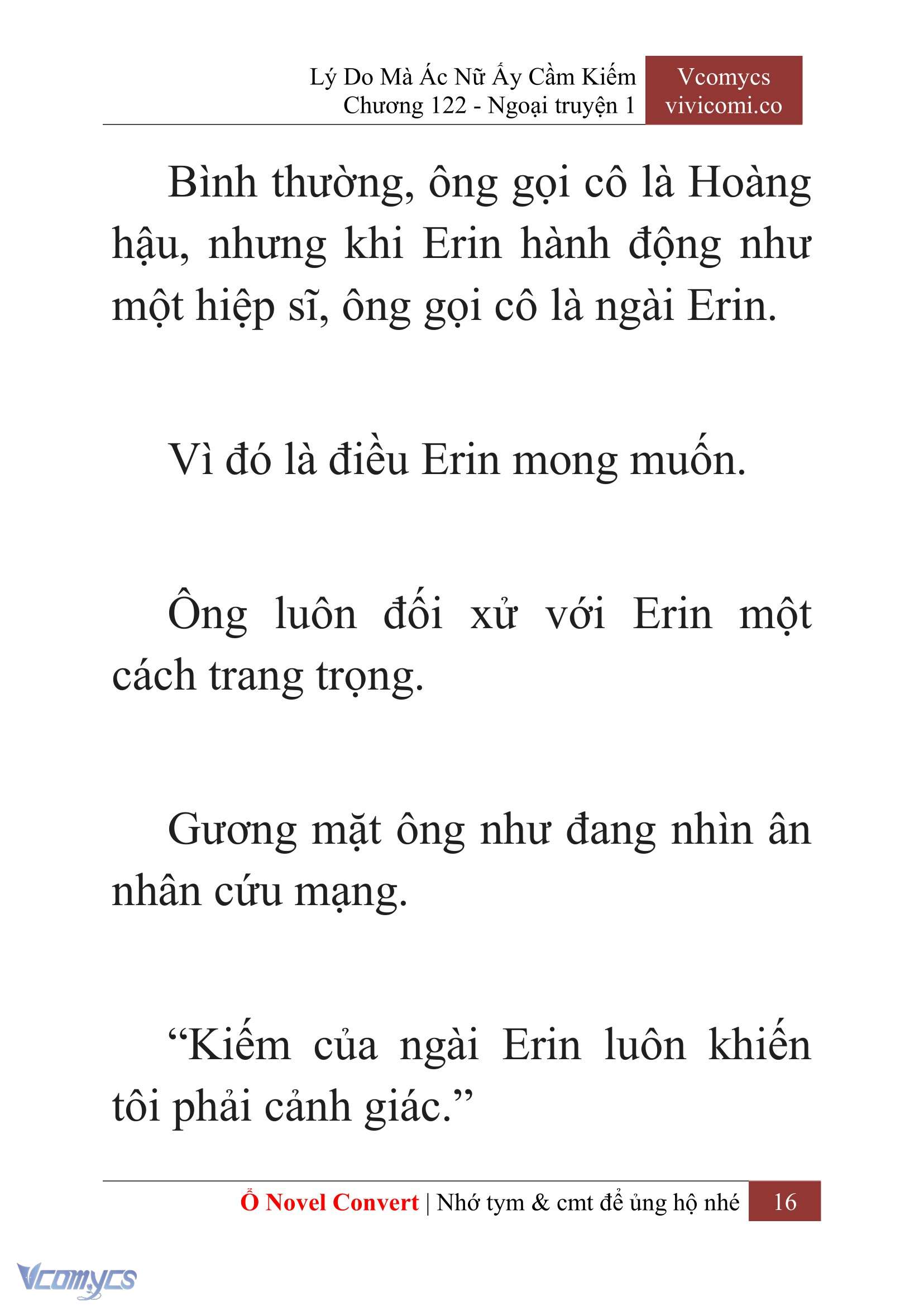 Lý Do Mà Ác Nữ Ấy Cầm Kiếm
Chương 122 - Ngoại truyện 1

Vcomycs
vivicomi.co

Bình thường, ông gọi cô là Hoàng hậu, nhưng khi Erin hành động như một hiệp sĩ, ông gọi cô là ngài Erin.

Vì đó là điều Erin mong muốn.

Ông luôn đối xử với Erin một cách trang trọng.

Gương mặt ông như đang nhìn ân nhân cứu mạng.

“Kiếm của ngài Erin luôn khiến tôi phải cảnh giác.”

Ổ Novel Convert | Nhớ tym & cmt để ủng hộ nhé 16

Vcomycs